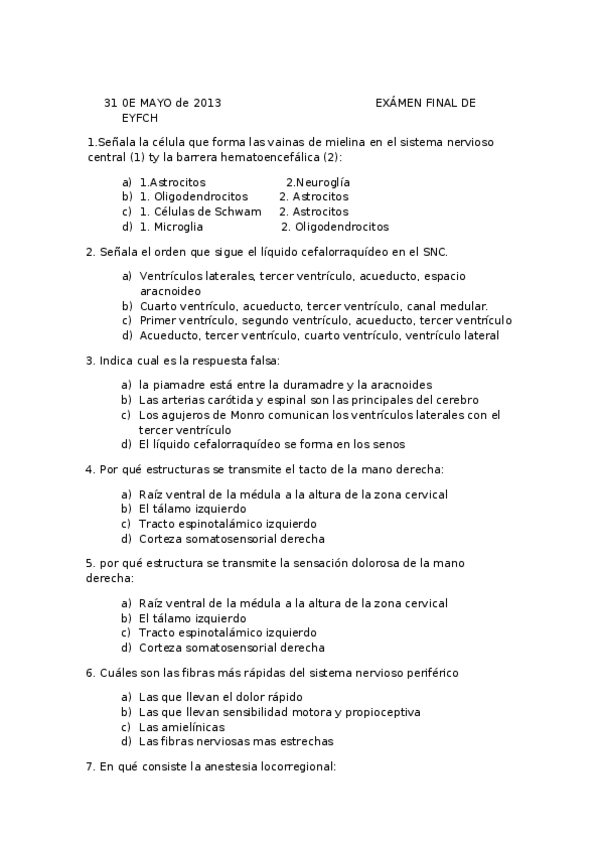 31 0E MAYO de 2013 EXÁMEN FINAL DE EYFCH

1.Señala la célula que forma las vainas de mielina en el sistema nervioso central (1) ty la barrera hematoencefálica (2):

a) 1.Astrocitos 2.Neuroglía
b) 1. Oligodendrocitos 2. Astrocitos
c) 1. Células de Schwam 2. Astrocitos
d) 1. Microglia 2. Oligodendrocitos

2. Señala el orden que sigue el líquido cefalorraquídeo en el SNC.

a) Ventrículos laterales, tercer ventrículo, acueducto, espacio aracnoideo
b) Cuarto ventrículo, acueducto, tercer ventrículo, canal medular.
c) Primer ventrículo, segundo ventrículo, acueducto, tercer ventrículo
d) Acueducto, tercer ventrículo, cuarto ventrículo, ventrículo lateral

3. Indica cual es la respuesta falsa:

a) la piamadre está entre la duramadre y la aracnoides
b) Las arterias carótida y espinal son las principales del cerebro
c) Los agujeros de Monro comunican los ventrículos laterales con el tercer ventrículo
d) El líquido cefalorraquídeo se forma en los senos

4. Por qué estructuras se transmite el tacto de la mano derecha:

a) Raíz ventral de la médula a la altura de la zona cervical
b) El tálamo izquierdo
c) Tracto espinotalámico izquierdo
d) Corteza somatosensorial derecha

5. por qué estructura se transmite la sensación dolorosa de la mano derecha:

a) Raíz ventral de la médula a la altura de la zona cervical
b) El tálamo izquierdo
c) Tracto espinotalámico izquierdo
d) Corteza somatosensorial derecha

6. Cuáles son las fibras más rápidas del sistema nervioso periférico

a) Las que llevan el dolor rápido
b) Las que llevan sensibilidad motora y propioceptiva
c) Las amielínicas
d) Las fibras nerviosas mas estrechas

7. En qué consiste la anestesia locorregional: